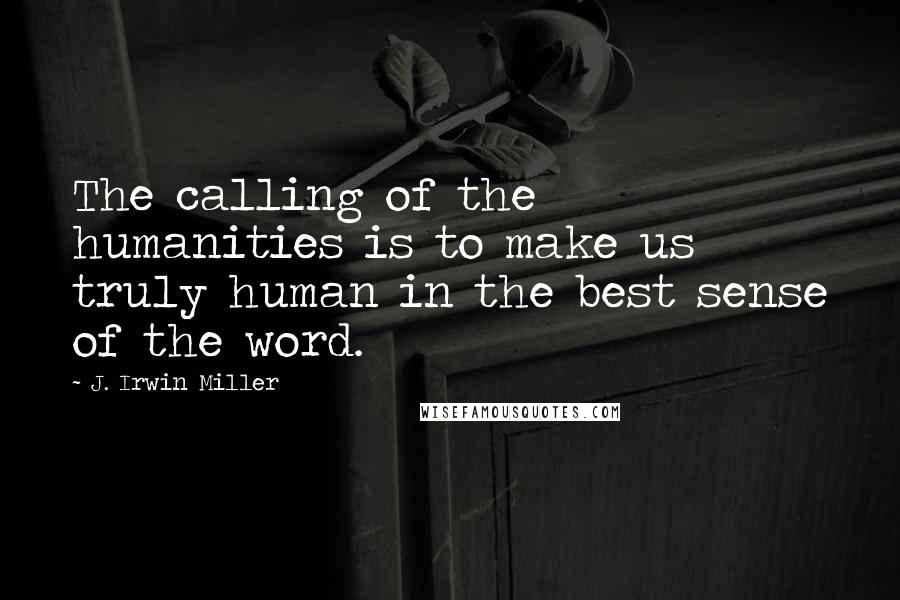 The calling of the humanities is to make us truly human in the best sense of the word.

- J. Irwin Miller

WISEFAMOUSQUOTES.COM